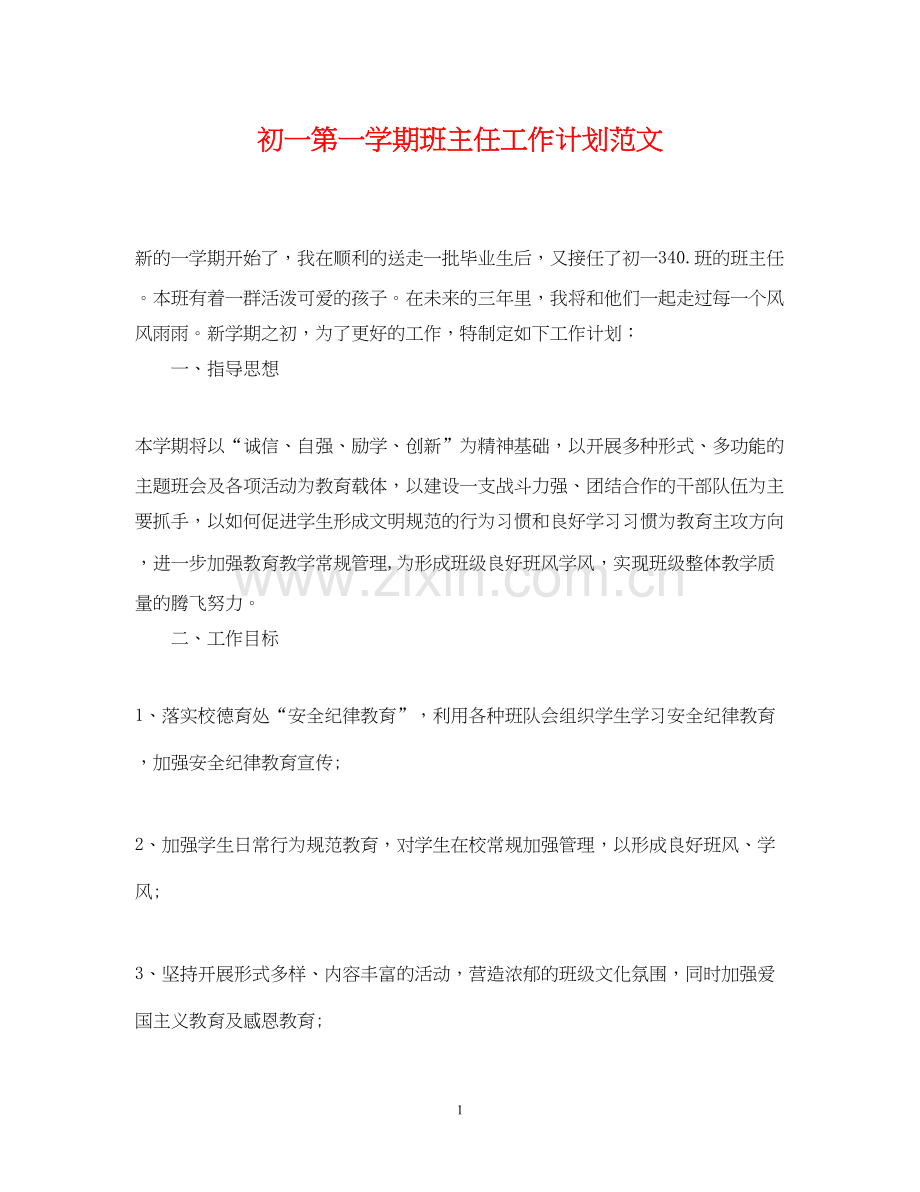 初一第一学期班主任工作计划范文

新的一学期开始了，我在顺利的送走一批毕业生后，又接任了初一340.班的班主任。本班有着一群活泼可爱的孩子。在未来的三年里，我将和他们一起走过每一个风风雨雨。新学期之初，为了更好的工作，特制定如下工作计划：

一、指导思想

本学期将以“诚信、自强、励学、创新”为精神基础，以开展多种形式、多功能的主题班会及各项活动为教育载体，以建设一支战斗力强、团结合作的干部队伍为主要抓手，以如何促进学生形成文明规范的行为习惯和良好学习习惯为教育主攻方向，进一步加强教育教学常规管理,为形成班级良好班风学风，实现班级整体教学质量的腾飞努力。

www.zixin.com.cn

二、工作目标

1、落实校德育处“安全纪律教育”，利用各种班队会组织学生学习安全纪律教育，加强安全纪律教育宣传;

2、加强学生日常行为规范教育，对学生在校常规加强管理，以形成良好班风、学风;

3、坚持开展形式多样、内容丰富的活动，营造浓郁的班级文化氛围，同时加强爱国主义教育及感恩教育;

1